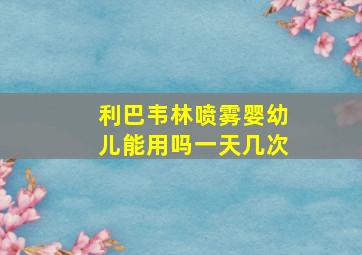 利巴韦林喷雾婴幼儿能用吗一天几次